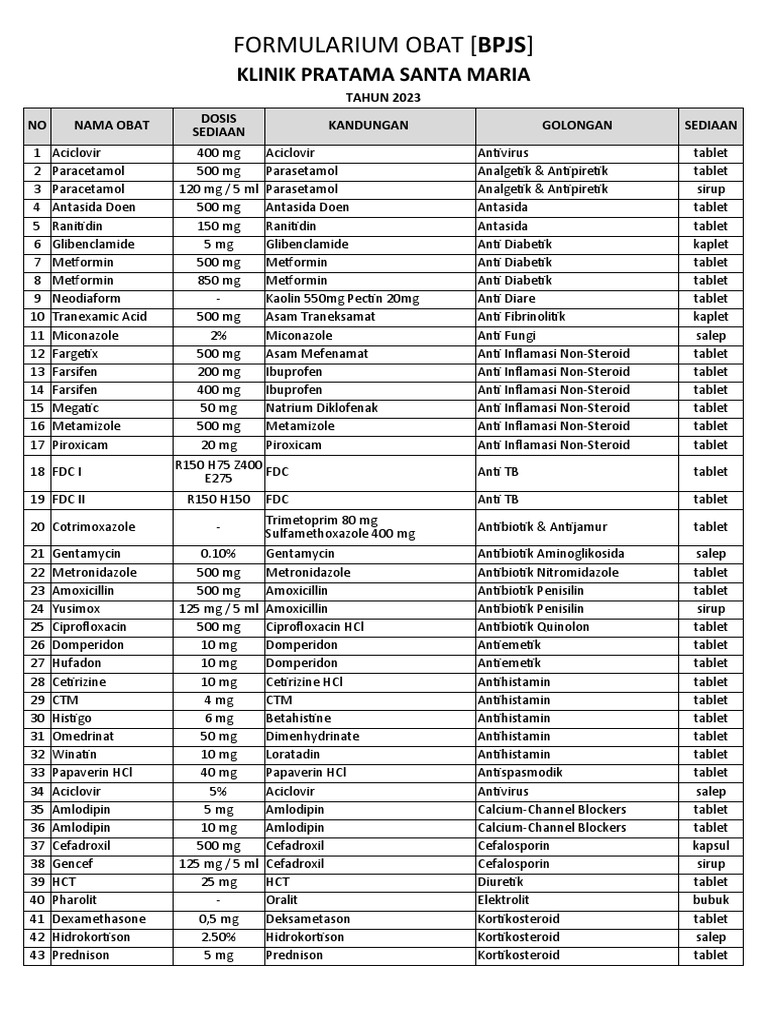 FORMULARIUM OBAT [BPJS]

KLINIK PRATAMA SANTA MARIA

TAHUN 2023

| NO | NAMA OBAT | DOSIS SEDIAAN | KANDUNGAN | GOLONGAN | SEDIAAN |
|---|---|---|---|---|---|
| 1 | Aciclovir | 400 mg | Aciclovir | Antivirus | tablet |
| 2 | Paracetamol | 500 mg | Parasetamol | Analgetik & Antipiretik | tablet |
| 3 | Paracetamol | 120 mg / 5 ml | Parasetamol | Analgetik & Antipiretik | sirup |
| 4 | Antasida Doen | 500 mg | Antasida Doen | Antasida | tablet |
| 5 | Ranitidin | 150 mg | Ranitidin | Antasida | tablet |
| 6 | Glibenclamide | 5 mg | Glibenclamide | Anti Diabetik | kaplet |
| 7 | Metformin | 500 mg | Metformin | Anti Diabetik | tablet |
| 8 | Metformin | 850 mg | Metformin | Anti Diabetik | tablet |
| 9 | Neodiaform | - | Kaolin 550mg Pectin 20mg | Anti Diare | tablet |
| 10 | Tranexamic Acid | 500 mg | Asam Traneksamat | Anti Fibrinolitik | kaplet |
| 11 | Miconazole | 2% | Miconazole | Anti Fungi | salep |
| 12 | Fargetix | 500 mg | Asam Mefenamat | Anti Inflamasi Non-Steroid | tablet |
| 13 | Farsifen | 200 mg | Ibuprofen | Anti Inflamasi Non-Steroid | tablet |
| 14 | Farsifen | 400 mg | Ibuprofen | Anti Inflamasi Non-Steroid | tablet |
| 15 | Megatic | 50 mg | Natrium Diklofenak | Anti Inflamasi Non-Steroid | tablet |
| 16 | Metamizole | 500 mg | Metamizole | Anti Inflamasi Non-Steroid | tablet |
| 17 | Piroxicam | 20 mg | Piroxicam | Anti Inflamasi Non-Steroid | tablet |
| 18 | FDC I | R150 H75 Z400 E275 | FDC | Anti TB | tablet |
| 19 | FDC II | R150 H150 | FDC | Anti TB | tablet |
| 20 | Cotrimoxazole | - | Trimetoprim 80 mg Sulfamethoxazole 400 mg | Antibiotik & Antijamur | tablet |
| 21 | Gentamycin | 0.10% | Gentamycin | Antibiotik Aminoglikosida | salep |
| 22 | Metronidazole | 500 mg | Metronidazole | Antibiotik Nitromidazole | tablet |
| 23 | Amoxicillin | 500 mg | Amoxicillin | Antibiotik Penisilin | tablet |
| 24 | Yusimox | 125 mg / 5 ml | Amoxicillin | Antibiotik Penisilin | sirup |
| 25 | Ciprofloxacin | 500 mg | Ciprofloxacin HCl | Antibiotik Quinolon | tablet |
| 26 | Domperidon | 10 mg | Domperidon | Antiemetik | tablet |
| 27 | Hufadon | 10 mg | Domperidon | Antiemetik | tablet |
| 28 | Cetirizine | 10 mg | Cetirizine HCl | Antihistamin | tablet |
| 29 | CTM | 4 mg | CTM | Antihistamin | tablet |
| 30 | Histigo | 6 mg | Betahistine | Antihistamin | tablet |
| 31 | Omedrinat | 50 mg | Dimenhydrinate | Antihistamin | tablet |
| 32 | Winatin | 10 mg | Loratadin | Antihistamin | tablet |
| 33 | Papaverin HCl | 40 mg | Papaverin HCl | Antispasmodik | tablet |
| 34 | Aciclovir | 5% | Aciclovir | Antivirus | salep |
| 35 | Amlodipin | 5 mg | Amlodipin | Calcium-Channel Blockers | tablet |
| 36 | Amlodipin | 10 mg | Amlodipin | Calcium-Channel Blockers | tablet |
| 37 | Cefadroxil | 500 mg | Cefadroxil | Cefalosporin | kapsul |
| 38 | Gencef | 125 mg / 5 ml | Cefadroxil | Cefalosporin | sirup |
| 39 | HCT | 25 mg | HCT | Diuretik | tablet |
| 40 | Pharolit | - | Oralit | Elektrolit | bubuk |
| 41 | Dexamethasone | 0,5 mg | Deksametason | Kortikosteroid | tablet |
| 42 | Hidrokortison | 2.50% | Hidrokortison | Kortikosteroid | salep |
| 43 | Prednison | 5 mg | Prednison | Kortikosteroid | tablet |